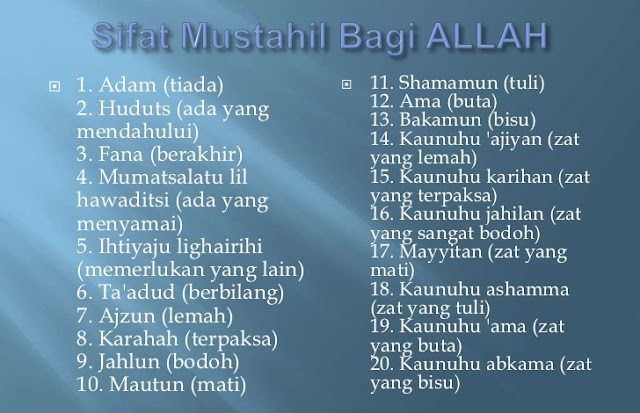 Sifat Mustahil Bagi ALLAH

1. Adam (tiada)
2. Huduts (ada yang mendahului)
3. Fana (berakhir)
4. Mumatsalatu lil hawaditsi (ada yang menyamai)
5. Ihtiyaju lighairihi (memerlukan yang lain)
6. Ta'adud (berbilang)
7. Ajzun (lemah)
8. Karahah (terpaksa)
9. Jahlun (bodoh)
10. Mautun (mati)

11. Shamamun (tuli)
12. Ama (buta)
13. Bakamun (bisu)
14. Kaunuhu 'ajiyan (zat yang lemah)
15. Kaunuhu karihan (zat yang terpaksa)
16. Kaunuhu jahilan (zat yang sangat bodoh)
17. Mayyitan (zat yang mati)
18. Kaunuhu ashamma (zat yang tuli)
19. Kaunuhu 'ama (zat yang buta)
20. Kaunuhu abkama (zat yang bisu)